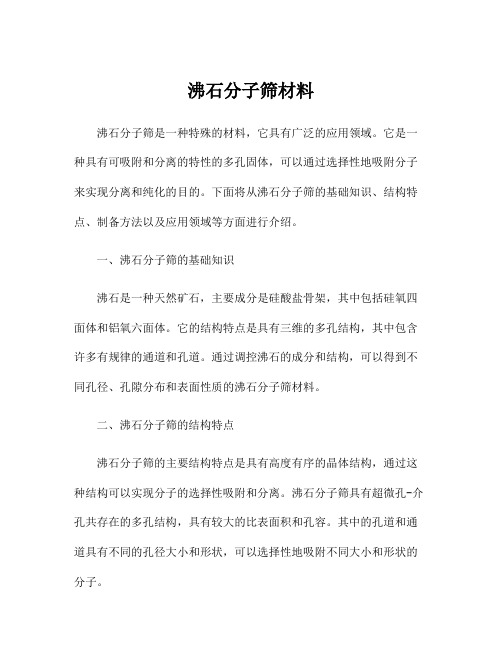 沸石分子筛材料

沸石分子筛是一种特殊的材料，它具有广泛的应用领域。它是一种具有可吸附和分离的特性的多孔固体，可以通过选择性地吸附分子来实现分离和纯化的目的。下面将从沸石分子筛的基础知识、结构特点、制备方法以及应用领域等方面进行介绍。

一、沸石分子筛的基础知识

沸石是一种天然矿石，主要成分是硅酸盐骨架，其中包括硅氧四面体和铝氧六面体。它的结构特点是具有三维的多孔结构，其中包含许多有规律的通道和孔道。通过调控沸石的成分和结构，可以得到不同孔径、孔隙分布和表面性质的沸石分子筛材料。

二、沸石分子筛的结构特点

沸石分子筛的主要结构特点是具有高度有序的晶体结构，通过这种结构可以实现分子的选择性吸附和分离。沸石分子筛具有超微孔-介孔共存在的多孔结构，具有较大的比表面积和孔容。其中的孔道和通道具有不同的孔径大小和形状，可以选择性地吸附不同大小和形状的分子。